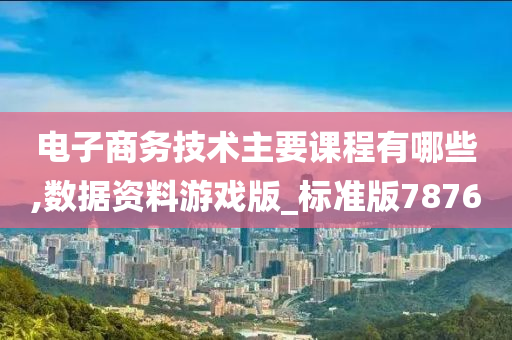 电子商务技术主要课程有哪些,数据资料游戏版_标准版7876